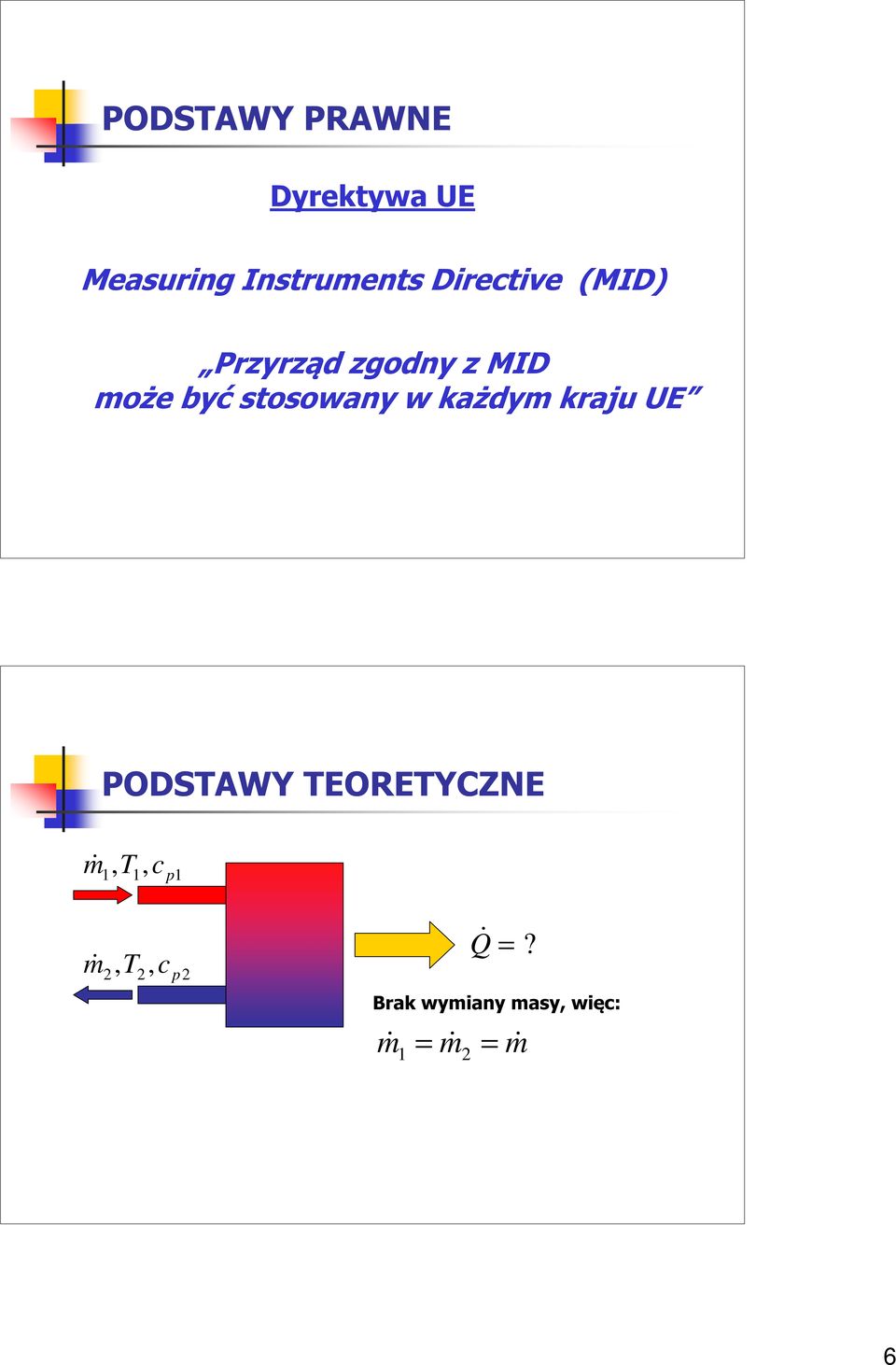 PODSTAWY PRAWNE

Dyrektywa UE

Measuring Instruments Directive (MID)

„Przyrząd zgodny z MID
może być stosowany w każdym kraju UE”

PODSTAWY TEORETYCZNE

$\dot{m}_1, T_1, c_{p1}$

$\dot{m}_2, T_2, c_{p2}$

$\dot{Q} = ?$

Brak wymiany masy, więc:

$\dot{m}_1 = \dot{m}_2 = \dot{m}$

6